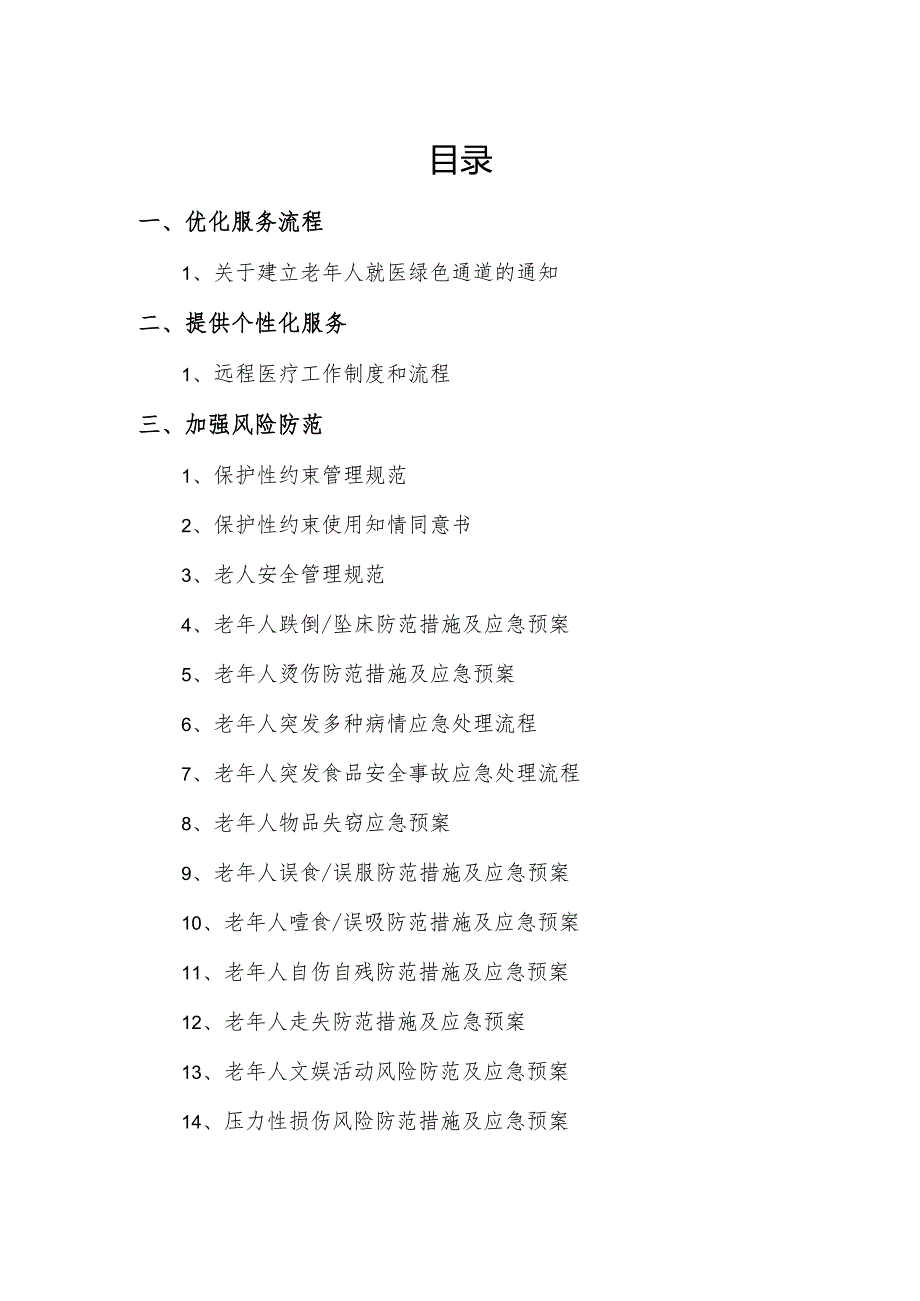 目录

一、优化服务流程

1、关于建立老年人就医绿色通道的通知

二、提供个性化服务

1、远程医疗工作制度和流程

三、加强风险防范

1、保护性约束管理规范

2、保护性约束使用知情同意书

3、老人安全管理规范

4、老年人跌倒/坠床防范措施及应急预案

5、老年人烫伤防范措施及应急预案

6、老年人突发多种病情应急处理流程

7、老年人突发食品安全事故应急处理流程

8、老年人物品失窃应急预案

9、老年人误食/误服防范措施及应急预案

10、老年人噎食/误吸防范措施及应急预案

11、老年人自伤自残防范措施及应急预案

12、老年人走失防范措施及应急预案

13、老年人文娱活动风险防范及应急预案

14、压力性损伤风险防范措施及应急预案